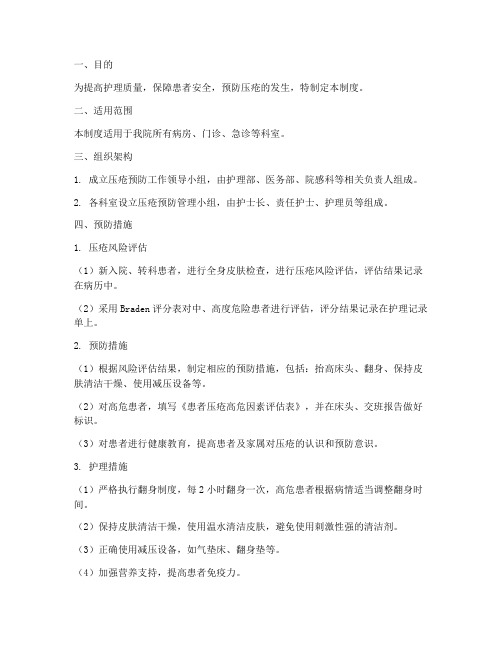 一、目的

为提高护理质量，保障患者安全，预防压疮的发生，特制定本制度。

二、适用范围

本制度适用于我院所有病房、门诊、急诊等科室。

三、组织架构

1. 成立压疮预防工作领导小组，由护理部、医务部、院感科等相关负责人组成。

2. 各科室设立压疮预防管理小组，由护士长、责任护士、护理员等组成。

四、预防措施

1. 压疮风险评估

（1）新入院、转科患者，进行全身皮肤检查，进行压疮风险评估，评估结果记录在病历中。

（2）采用 Braden 评分表对中、高度危险患者进行评估，评分结果记录在护理记录单上。

2. 预防措施

（1）根据风险评估结果，制定相应的预防措施，包括：抬高床头、翻身、保持皮肤清洁干燥、使用减压设备等。

（2）对高危患者，填写《患者压疮高危因素评估表》，并在床头、交班报告做好标识。

（3）对患者进行健康教育，提高患者及家属对压疮的认识和预防意识。

3. 护理措施

（1）严格执行翻身制度，每 2 小时翻身一次，高危患者根据病情适当调整翻身时间。

（2）保持皮肤清洁干燥，使用温水清洁皮肤，避免使用刺激性强的清洁剂。

（3）正确使用减压设备，如气垫床、翻身垫等。

（4）加强营养支持，提高患者免疫力。